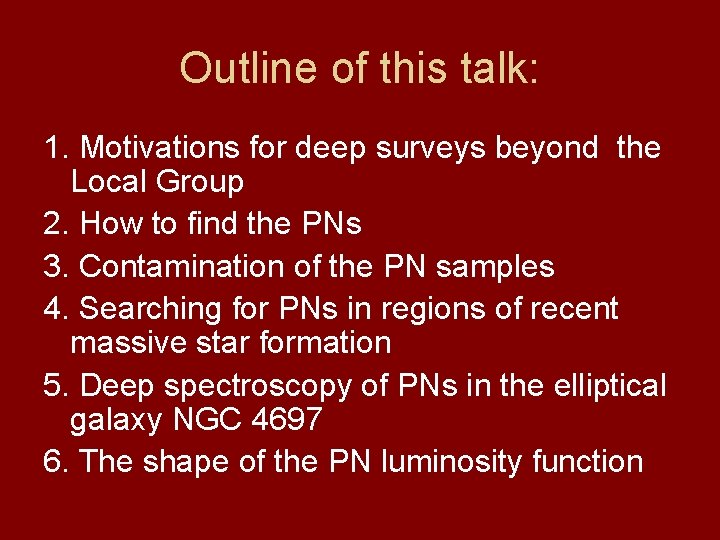 Outline of this talk:

1. Motivations for deep surveys beyond the Local Group
2. How to find the PNs
3. Contamination of the PN samples
4. Searching for PNs in regions of recent massive star formation
5. Deep spectroscopy of PNs in the elliptical galaxy NGC 4697
6. The shape of the PN luminosity function